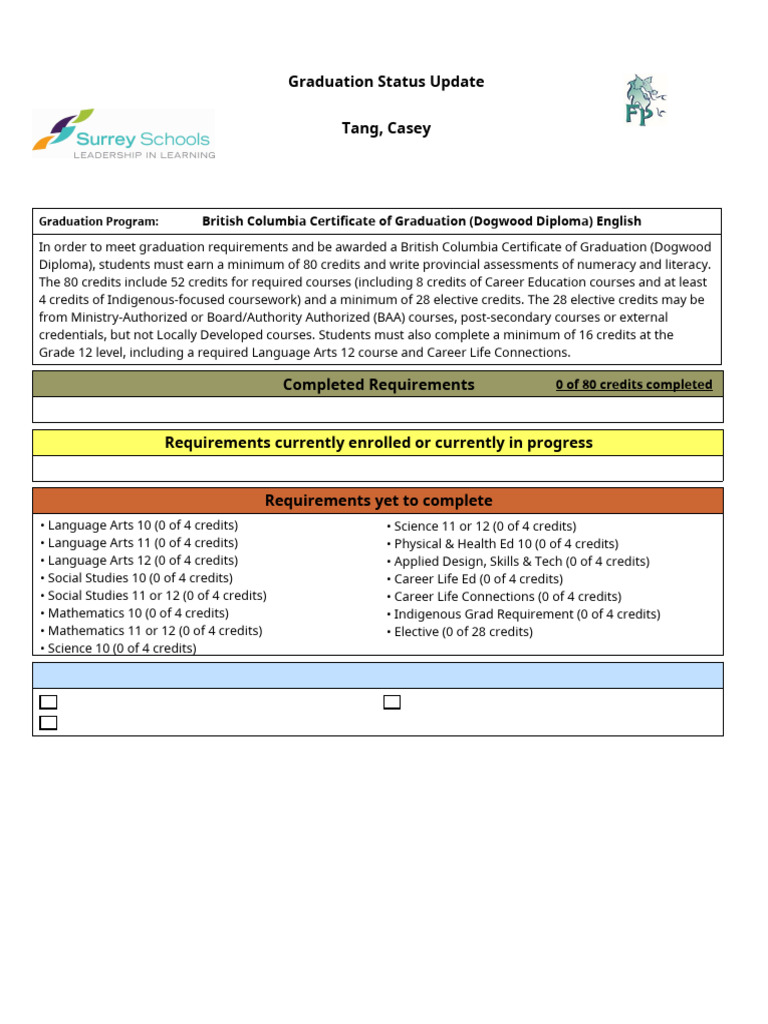 Graduation Status Update

Surrey Schools
LEADERSHIP IN LEARNING

Tang, Casey

FP

Graduation Program: British Columbia Certificate of Graduation (Dogwood Diploma) English

In order to meet graduation requirements and be awarded a British Columbia Certificate of Graduation (Dogwood Diploma), students must earn a minimum of 80 credits and write provincial assessments of numeracy and literacy. The 80 credits include 52 credits for required courses (including 8 credits of Career Education courses and at least 4 credits of Indigenous-focused coursework) and a minimum of 28 elective credits. The 28 elective credits may be from Ministry-Authorized or Board/Authority Authorized (BAA) courses, post-secondary courses or external credentials, but not Locally Developed courses. Students must also complete a minimum of 16 credits at the Grade 12 level, including a required Language Arts 12 course and Career Life Connections.

Completed Requirements 0 of 80 credits completed

Requirements currently enrolled or currently in progress

Requirements yet to complete

• Language Arts 10 (0 of 4 credits)
• Language Arts 11 (0 of 4 credits)
• Language Arts 12 (0 of 4 credits)
• Social Studies 10 (0 of 4 credits)
• Social Studies 11 or 12 (0 of 4 credits)
• Mathematics 10 (0 of 4 credits)
• Mathematics 11 or 12 (0 of 4 credits)
• Science 10 (0 of 4 credits)

• Science 11 or 12 (0 of 4 credits)
• Physical & Health Ed 10 (0 of 4 credits)
• Applied Design, Skills & Tech (0 of 4 credits)
• Career Life Ed (0 of 4 credits)
• Career Life Connections (0 of 4 credits)
• Indigenous Grad Requirement (0 of 4 credits)
• Elective (0 of 28 credits)